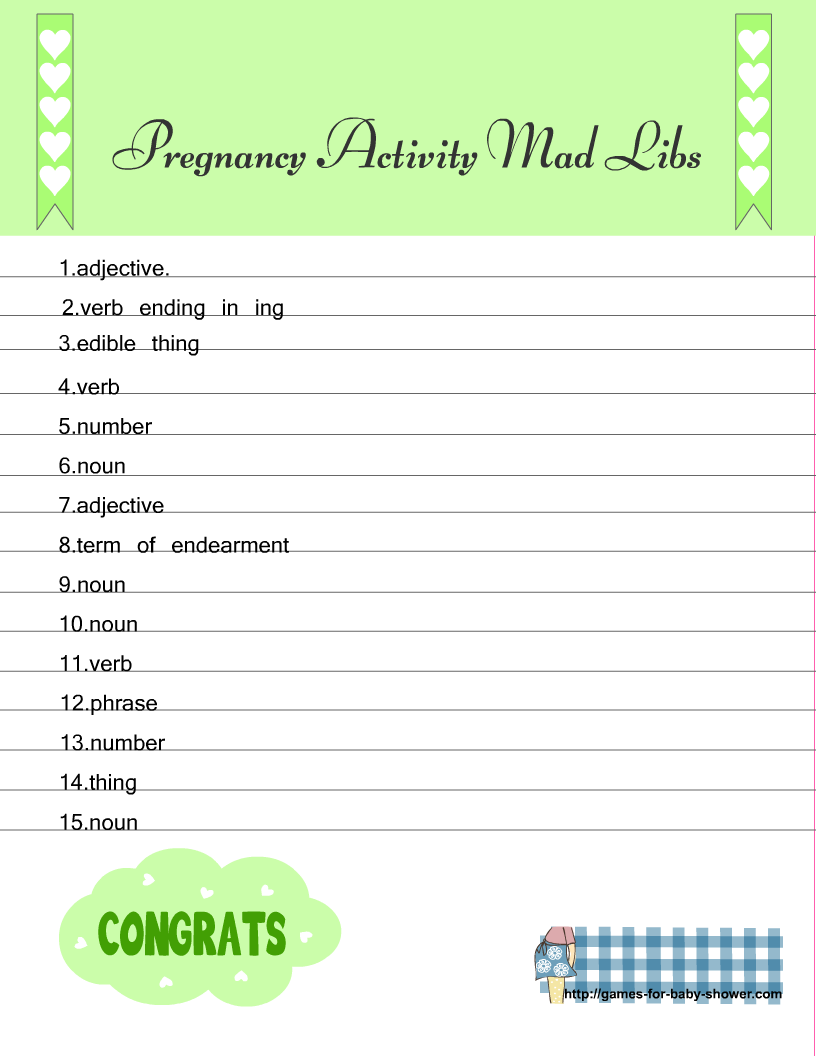 Pregnancy Activity Mad Libs

1.adjective.

2.verb ending in ing

3.edible thing

4.verb

5.number

6.noun

7.adjective

8.term of endearment

9.noun

10.noun

11.verb

12.phrase

13.number

14.thing

15.noun

CONGRATS

http://games-for-baby-shower.com